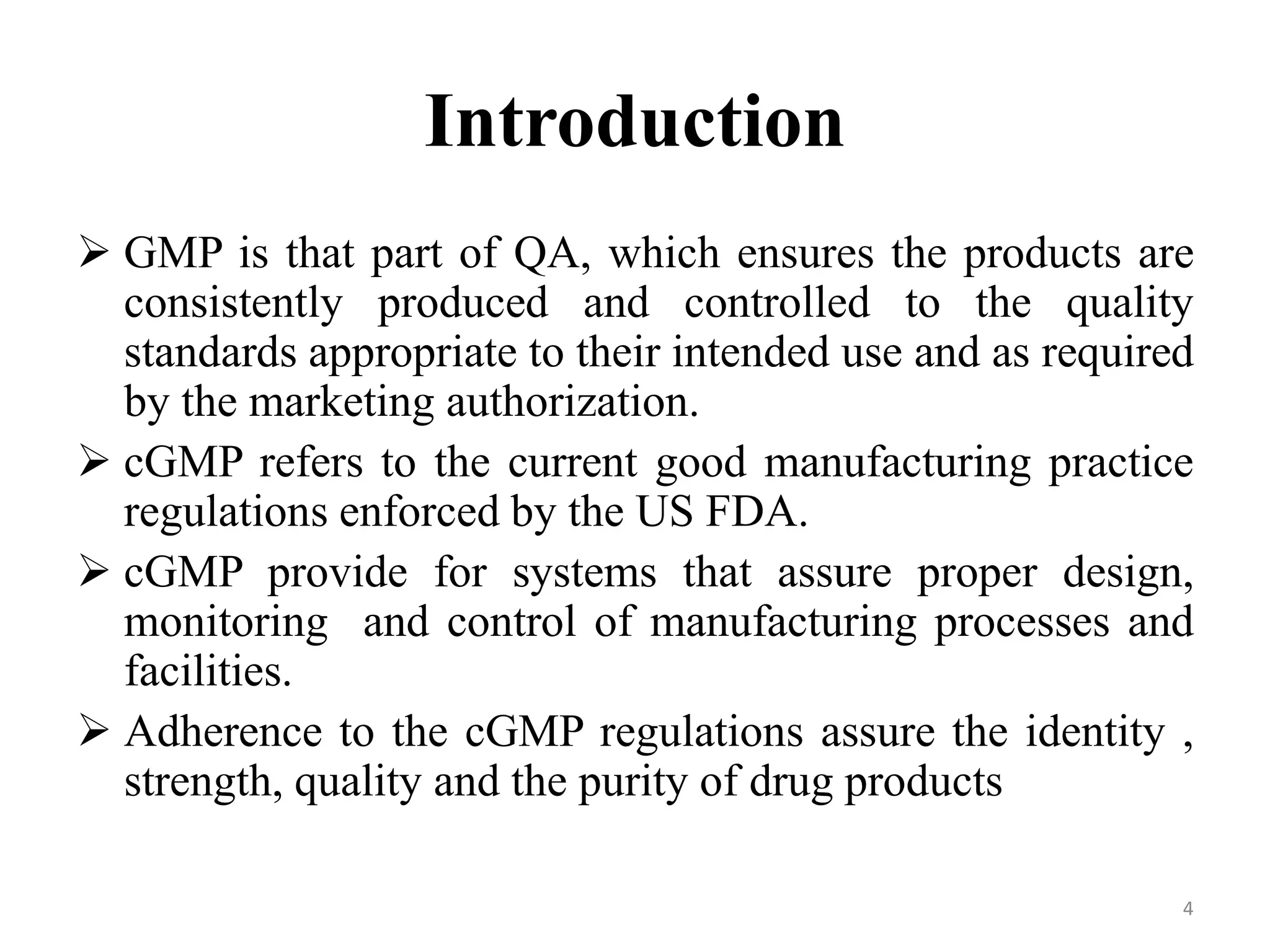 Introduction

➢ GMP is that part of QA, which ensures the products are consistently produced and controlled to the quality standards appropriate to their intended use and as required by the marketing authorization.

➢ cGMP refers to the current good manufacturing practice regulations enforced by the US FDA.

➢ cGMP provide for systems that assure proper design, monitoring and control of manufacturing processes and facilities.

➢ Adherence to the cGMP regulations assure the identity , strength, quality and the purity of drug products

4